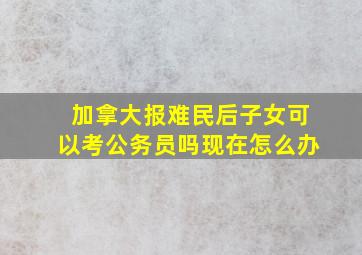 加拿大报难民后子女可以考公务员吗现在怎么办